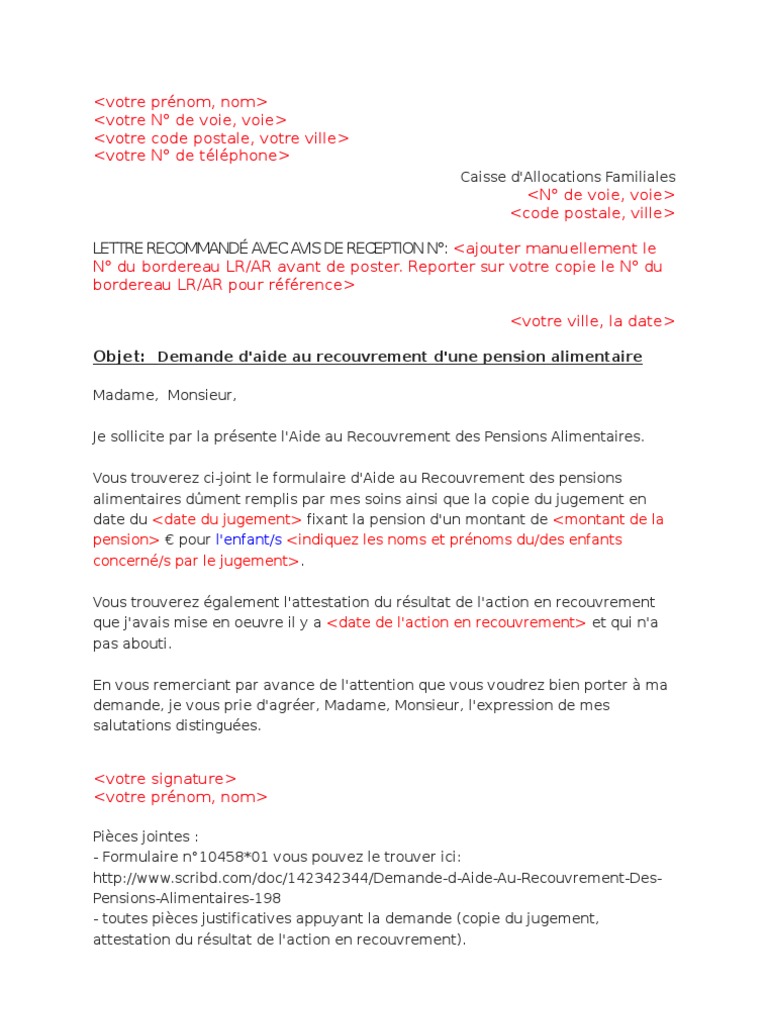 <votre prénom, nom>
<votre N° de voie, voie>
<votre code postale, votre ville>
<votre N° de téléphone>

Caisse d'Allocations Familiales
<N° de voie, voie>
<code postale, ville>

LETTRE RECOMMANDÉ AVEC AVIS DE RECEPTION N°: <ajouter manuellement le N° du bordereau LR/AR avant de poster. Reporter sur votre copie le N° du bordereau LR/AR pour référence>

<votre ville, la date>

Objet: Demande d'aide au recouvrement d'une pension alimentaire

Madame, Monsieur,

Je sollicite par la présente l'Aide au Recouvrement des Pensions Alimentaires.

Vous trouverez ci-joint le formulaire d'Aide au Recouvrement des pensions alimentaires dûment remplis par mes soins ainsi que la copie du jugement en date du <date du jugement> fixant la pension d'un montant de <montant de la pension> € pour l'enfant/s <indiquez les noms et prénoms du/des enfants concerné/s par le jugement>.

Vous trouverez également l'attestation du résultat de l'action en recouvrement que j'avais mise en oeuvre il y a <date de l'action en recouvrement> et qui n'a pas abouti.

En vous remerciant par avance de l'attention que vous voudrez bien porter à ma demande, je vous prie d'agréer, Madame, Monsieur, l'expression de mes salutations distinguées.

<votre signature>
<votre prénom, nom>

Pièces jointes :
- Formulaire n°10458*01 vous pouvez le trouver ici: http://www.scribd.com/doc/142342344/Demande-d-Aide-Au-Recouvrement-Des-Pensions-Alimentaires-198
- toutes pièces justificatives appuyant la demande (copie du jugement, attestation du résultat de l'action en recouvrement).